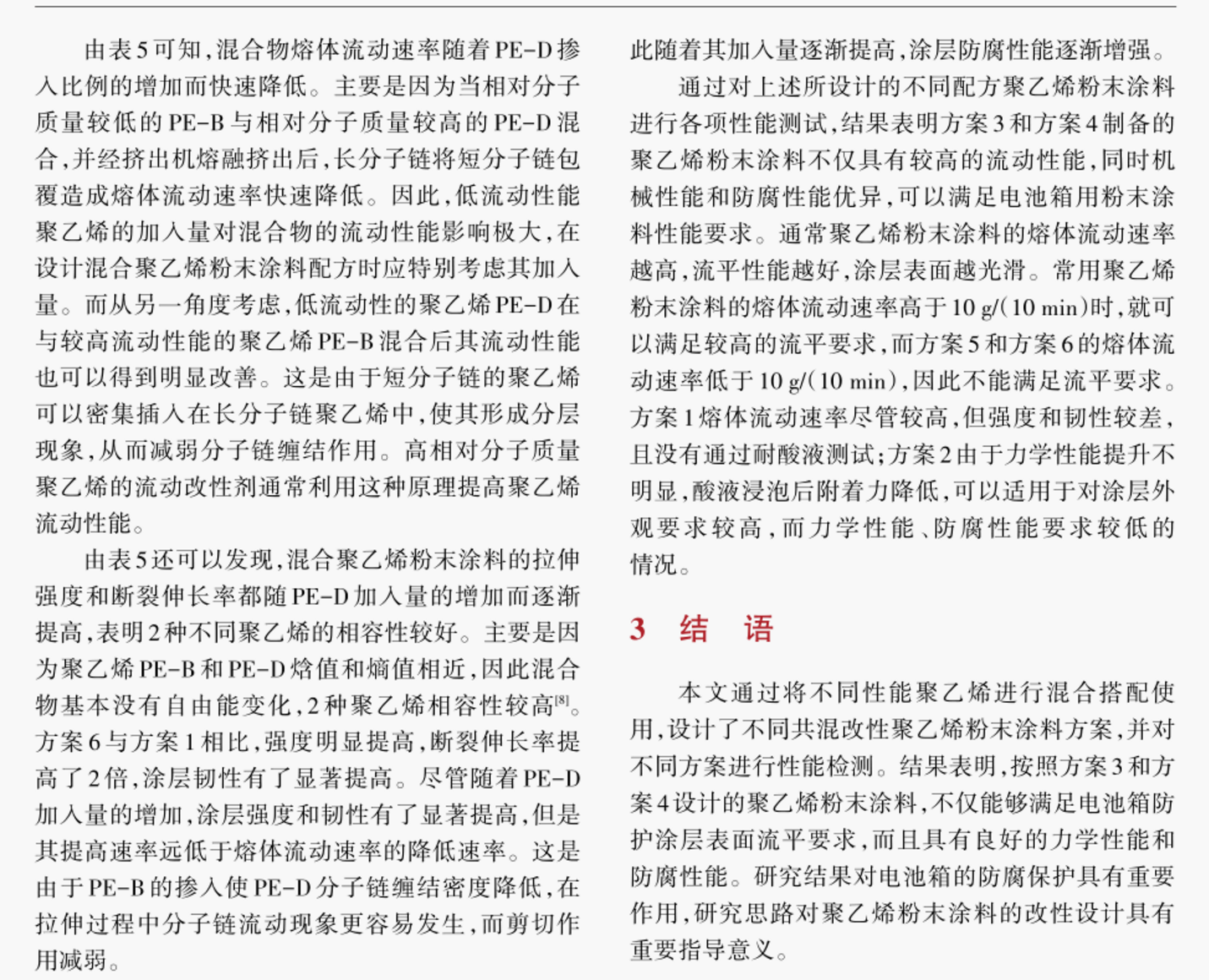 由表5可知，混合物熔体流动速率随着PE-D掺入比例的增加而快速降低。主要是因为当相对分子质量较低的PE-B与相对分子质量较高的PE-D混合，并经挤出机熔融挤出后，长分子链将短分子链包覆造成熔体流动速率快速降低。因此，低流动性能聚乙烯的加入量对混合物的流动性能影响极大，在设计混合聚乙烯粉末涂料配方时应特别考虑其加入量。而从另一角度考虑，低流动性的聚乙烯PE-D在与较高流动性能的聚乙烯PE-B混合后其流动性能也可以得到明显改善。这是由于短分子链的聚乙烯可以密集插入在长分子链聚乙烯中，使其形成分层现象，从而减弱分子链缠结作用。高相对分子质量聚乙烯的流动改性剂通常利用这种原理提高聚乙烯流动性能。

由表5还可以发现，混合聚乙烯粉末涂料的拉伸强度和断裂伸长率都随PE-D加入量的增加而逐渐提高，表明2种不同聚乙烯的相容性较好。主要是因为聚乙烯PE-B和PE-D焓值和熵值相近，因此混合物基本没有自由能变化，2种聚乙烯相容性较高$^{[8]}$。方案6与方案1相比，强度明显提高，断裂伸长率提高了2倍，涂层韧性有了显著提高。尽管随着PE-D加入量的增加，涂层强度和韧性有了显著提高，但是其提高速率远低于熔体流动速率的降低速率。这是由于PE-B的掺入使PE-D分子链缠结密度降低，在拉伸过程中分子链流动现象更容易发生，而剪切作用减弱。

此随着其加入量逐渐提高，涂层防腐性能逐渐增强。

通过对上述所设计的不同配方聚乙烯粉末涂料进行各项性能测试，结果表明方案3和方案4制备的聚乙烯粉末涂料不仅具有较高的流动性能，同时机械性能和防腐性能优异，可以满足电池箱用粉末涂料性能要求。通常聚乙烯粉末涂料的熔体流动速率越高，流平性能越好，涂层表面越光滑。常用聚乙烯粉末涂料的熔体流动速率高于10 g/(10 min)时，就可以满足较高的流平要求，而方案5和方案6的熔体流动速率低于10 g/(10 min)，因此不能满足流平要求。方案1熔体流动速率尽管较高，但强度和韧性较差，且没有通过耐酸液测试；方案2由于力学性能提升不明显，酸液浸泡后附着力降低，可以适用于对涂层外观要求较高，而力学性能、防腐性能要求较低的情况。

3 结 语

本文通过将不同性能聚乙烯进行混合搭配使用，设计了不同共混改性聚乙烯粉末涂料方案，并对不同方案进行性能检测。结果表明，按照方案3和方案4设计的聚乙烯粉末涂料，不仅能够满足电池箱防护涂层表面流平要求，而且具有良好的力学性能和防腐性能。研究结果对电池箱的防腐保护具有重要作用，研究思路对聚乙烯粉末涂料的改性设计具有重要指导意义。